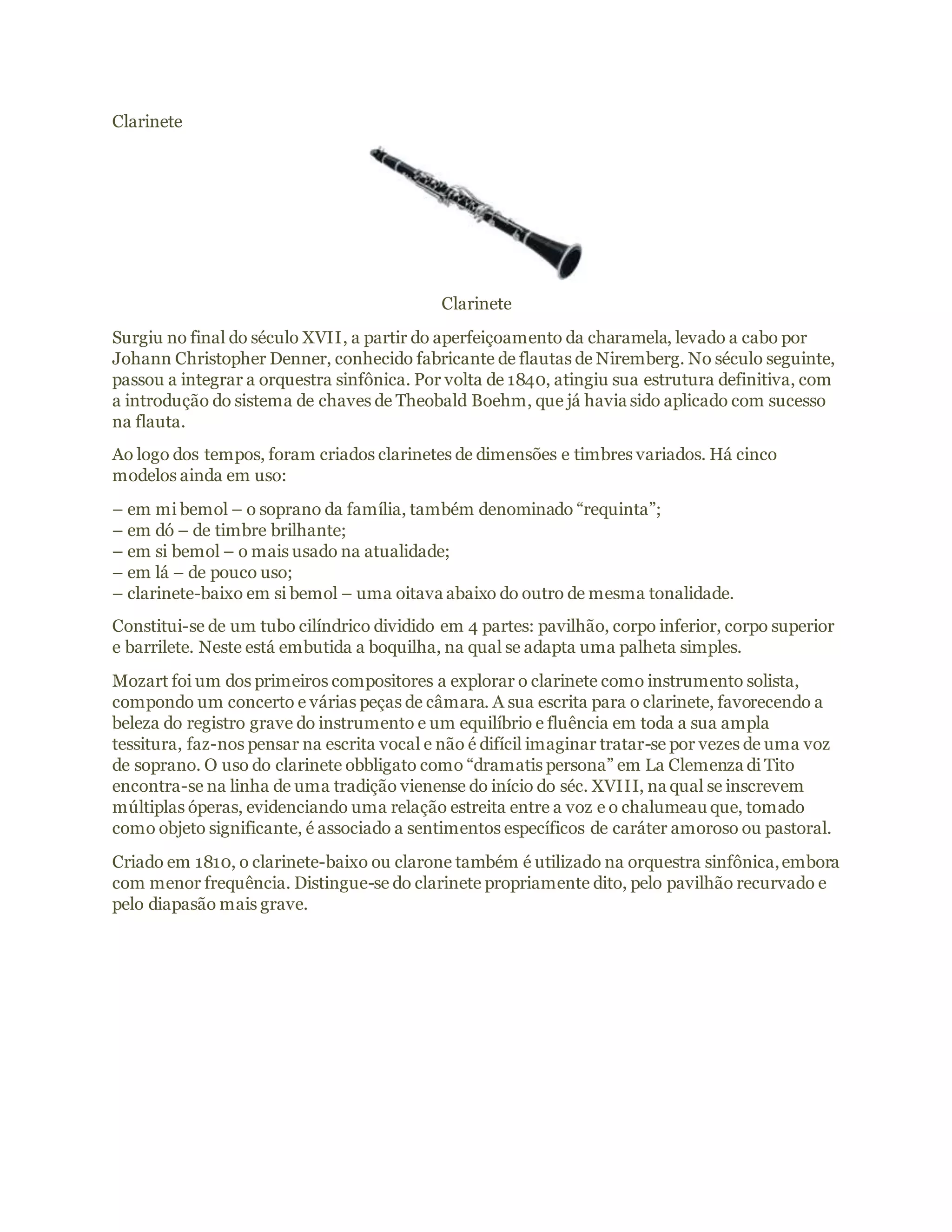 Clarinete

Clarinete

Surgiu no final do século XVII, a partir do aperfeiçoamento da charamela, levado a cabo por Johann Christopher Denner, conhecido fabricante de flautas de Niremberg. No século seguinte, passou a integrar a orquestra sinfônica. Por volta de 1840, atingiu sua estrutura definitiva, com a introdução do sistema de chaves de Theobald Boehm, que já havia sido aplicado com sucesso na flauta.

Ao logo dos tempos, foram criados clarinetes de dimensões e timbres variados. Há cinco modelos ainda em uso:

– em mi bemol – o soprano da família, também denominado “requinta”;
– em dó – de timbre brilhante;
– em si bemol – o mais usado na atualidade;
– em lá – de pouco uso;
– clarinete-baixo em si bemol – uma oitava abaixo do outro de mesma tonalidade.

Constitui-se de um tubo cilíndrico dividido em 4 partes: pavilhão, corpo inferior, corpo superior e barrilete. Neste está embutida a boquilha, na qual se adapta uma palheta simples.

Mozart foi um dos primeiros compositores a explorar o clarinete como instrumento solista, compondo um concerto e várias peças de câmara. A sua escrita para o clarinete, favorecendo a beleza do registro grave do instrumento e um equilíbrio e fluência em toda a sua ampla tessitura, faz-nos pensar na escrita vocal e não é difícil imaginar tratar-se por vezes de uma voz de soprano. O uso do clarinete obbligato como “dramatis persona” em La Clemenza di Tito encontra-se na linha de uma tradição vienense do início do séc. XVIII, na qual se inscrevem múltiplas óperas, evidenciando uma relação estreita entre a voz e o chalumeau que, tomado como objeto significante, é associado a sentimentos específicos de caráter amoroso ou pastoral.

Criado em 1810, o clarinete-baixo ou clarone também é utilizado na orquestra sinfônica, embora com menor frequência. Distingue-se do clarinete propriamente dito, pelo pavilhão recurvado e pelo diapasão mais grave.